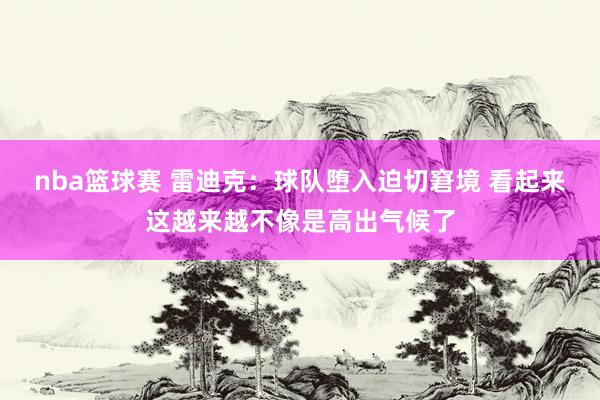 nba篮球赛 雷迪克：球队堕入迫切窘境 看起来这越来越不像是高出气候了